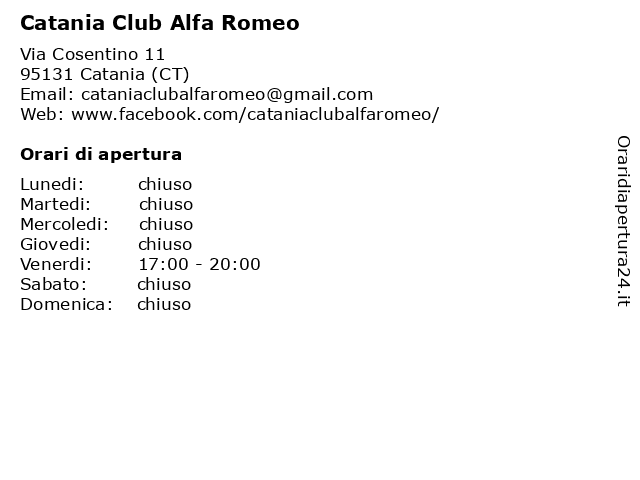 Catania Club Alfa Romeo

Via Cosentino 11
95131 Catania (CT)
Email: cataniaclubalfaromeo@gmail.com
Web: www.facebook.com/cataniaclubalfaromeo/

Orari di apertura

| | |
|---|---|
| Lunedi: | chiuso |
| Martedi: | chiuso |
| Mercoledi: | chiuso |
| Giovedi: | chiuso |
| Venerdi: | 17:00 - 20:00 |
| Sabato: | chiuso |
| Domenica: | chiuso |

Oraridiapertura24.it